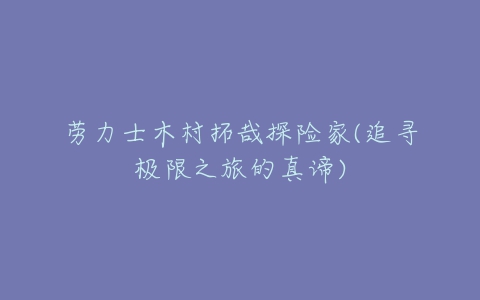 劳力士木村拓哉探险家(追寻极限之旅的真谛)